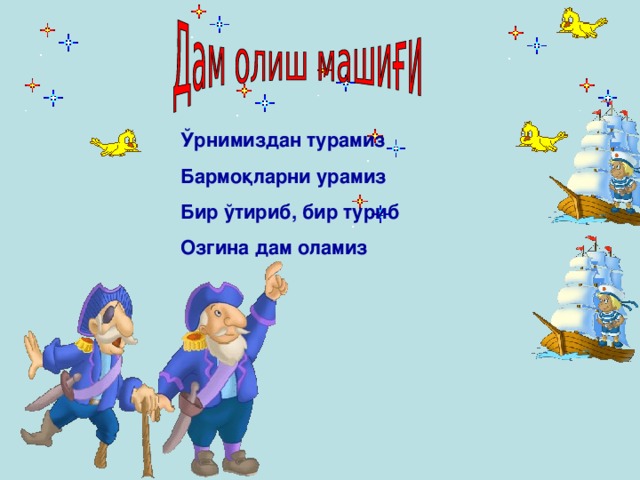 Дам олиш машиғи

Ўрнимиздан турамиз

Бармоқларни урамиз

Бир ўтириб, бир туриб

Озгина дам оламиз